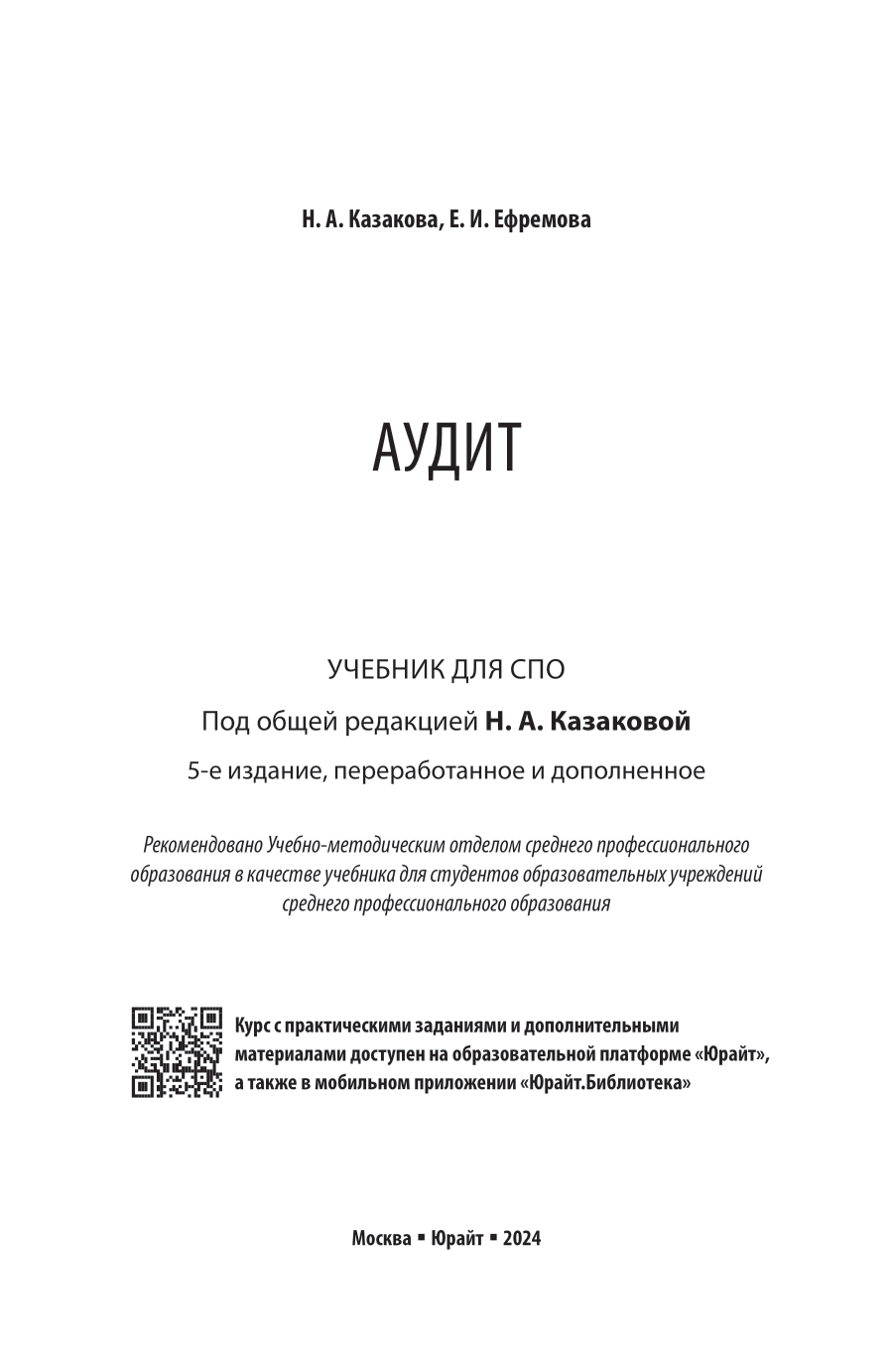 Н. А. Казакова, Е. И. Ефремова

АУДИТ

УЧЕБНИК ДЛЯ СПО

Под общей редакцией Н. А. Казаковой

5-е издание, переработанное и дополненное

Рекомендовано Учебно-методическим отделом среднего профессионального образования в качестве учебника для студентов образовательных учреждений среднего профессионального образования

Курс с практическими заданиями и дополнительными материалами доступен на образовательной платформе «Юрайт», а также в мобильном приложении «Юрайт.Библиотека»

Москва ▪ Юрайт ▪ 2024